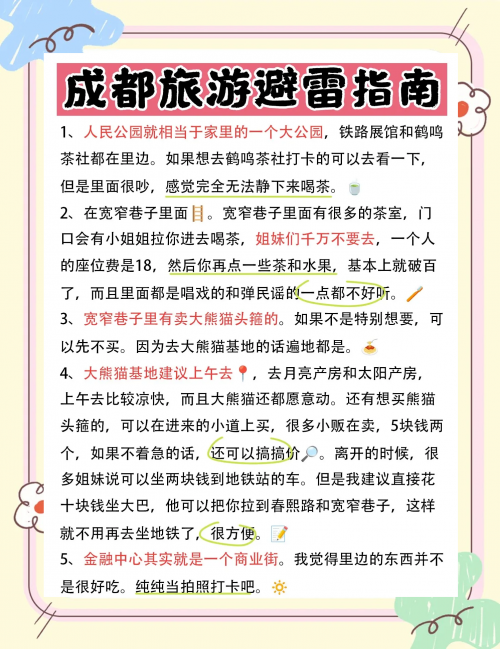 成都旅游避雷指南

1、人民公园就相当于家里的一个大公园，铁路展馆和鹤鸣茶社都在里边。如果想去鹤鸣茶社打卡的可以去看一下，但是里面很吵，感觉完全无法静下来喝茶。

2、在宽窄巷子里面。宽窄巷子里面有很多的茶室，门口会有小姐姐拉你进去喝茶，姐妹们千万不要去，一个人的座位费是18，然后你再点一些茶和水果，基本上就破百了，而且里面都是唱戏的和弹民谣的一点都不好听。

3、宽窄巷子里有卖大熊猫头箍的。如果不是特别想要，可以先不买。因为去大熊猫基地的话遍地都是。

4、大熊猫基地建议上午去，去月亮产房和太阳产房，上午去比较凉快，而且大熊猫还都愿意动。还有想买熊猫头箍的，可以在进来的小道上买，很多小贩在卖，5块钱两个，如果不着急的话，还可以搞搞价。离开的时候，很多姐妹说可以坐两块钱到地铁站的车。但是我建议直接花十块钱坐大巴，他可以把你拉到春熙路和宽窄巷子，这样就不用再去坐地铁了，很方便。

5、金融中心其实就是一个商业街。我觉得里边的东西并不是很好吃。纯纯当拍照打卡吧。